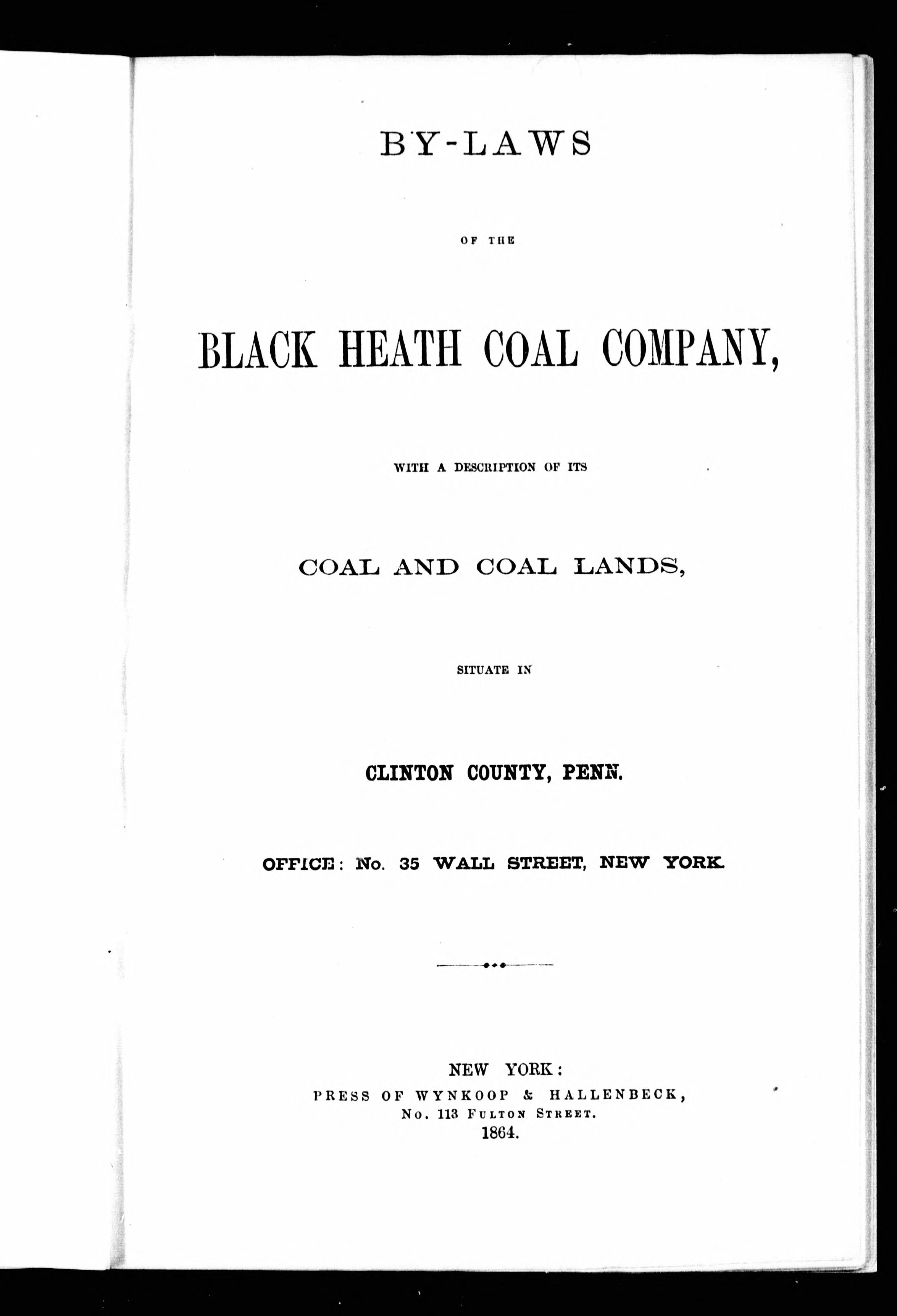 BY-LAWS

OF THE

BLACK HEATH COAL COMPANY,

WITH A DESCRIPTION OF ITS

COAL AND COAL LANDS,

SITUATE IN

CLINTON COUNTY, PENN.

OFFICE: No. 35 WALL STREET, NEW YORK.

NEW YORK:
PRESS OF WYNKOOP & HALLENBECK,
No. 113 FULTON STREET.
1864.